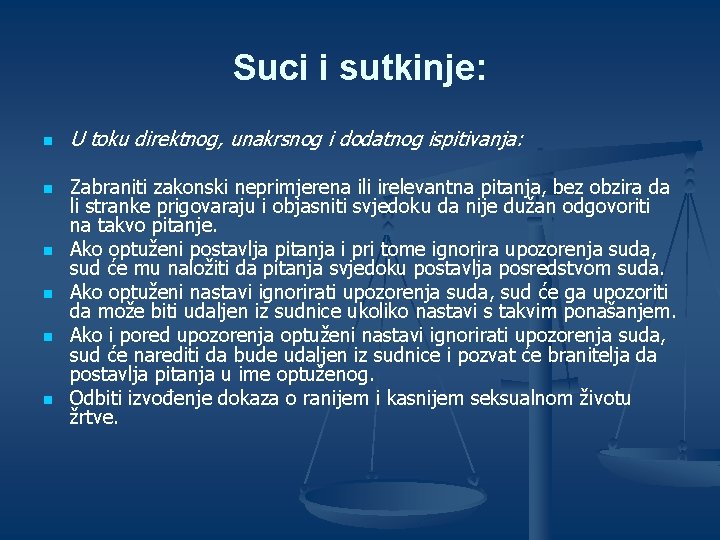 Suci i sutkinje:

U toku direktnog, unakrsnog i dodatnog ispitivanja:

Zabraniti zakonski neprimjerena ili irelevantna pitanja, bez obzira da li stranke prigovaraju i objasniti svjedoku da nije dužan odgovoriti na takvo pitanje.

Ako optuženi postavlja pitanja i pri tome ignorira upozorenja suda, sud će mu naložiti da pitanja svjedoku postavlja posredstvom suda.

Ako optuženi nastavi ignorirati upozorenja suda, sud će ga upozoriti da može biti udaljen iz sudnice ukoliko nastavi s takvim ponašanjem.

Ako i pored upozorenja optuženi nastavi ignorirati upozorenja suda, sud će narediti da bude udaljen iz sudnice i pozvat će branitelja da postavlja pitanja u ime optuženog.

Odbiti izvođenje dokaza o ranijem i kasnijem seksualnom životu žrtve.